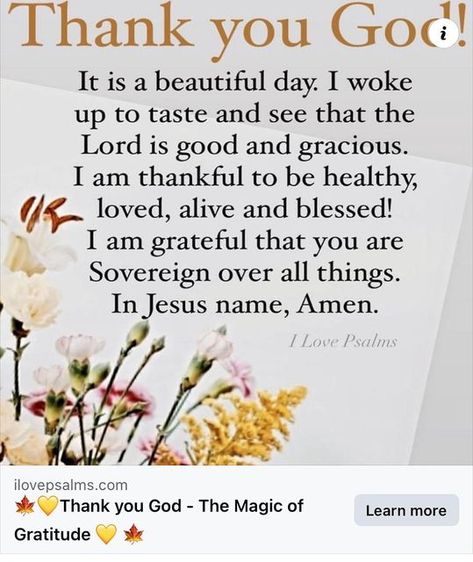 Thank you God!

It is a beautiful day. I woke up to taste and see that the Lord is good and gracious. I am thankful to be healthy, loved, alive and blessed! I am grateful that you are Sovereign over all things. In Jesus name, Amen.

I Love Psalms

ilovepsalms.com

🍁💛Thank you God - The Magic of Gratitude 💛 🍁

Learn more